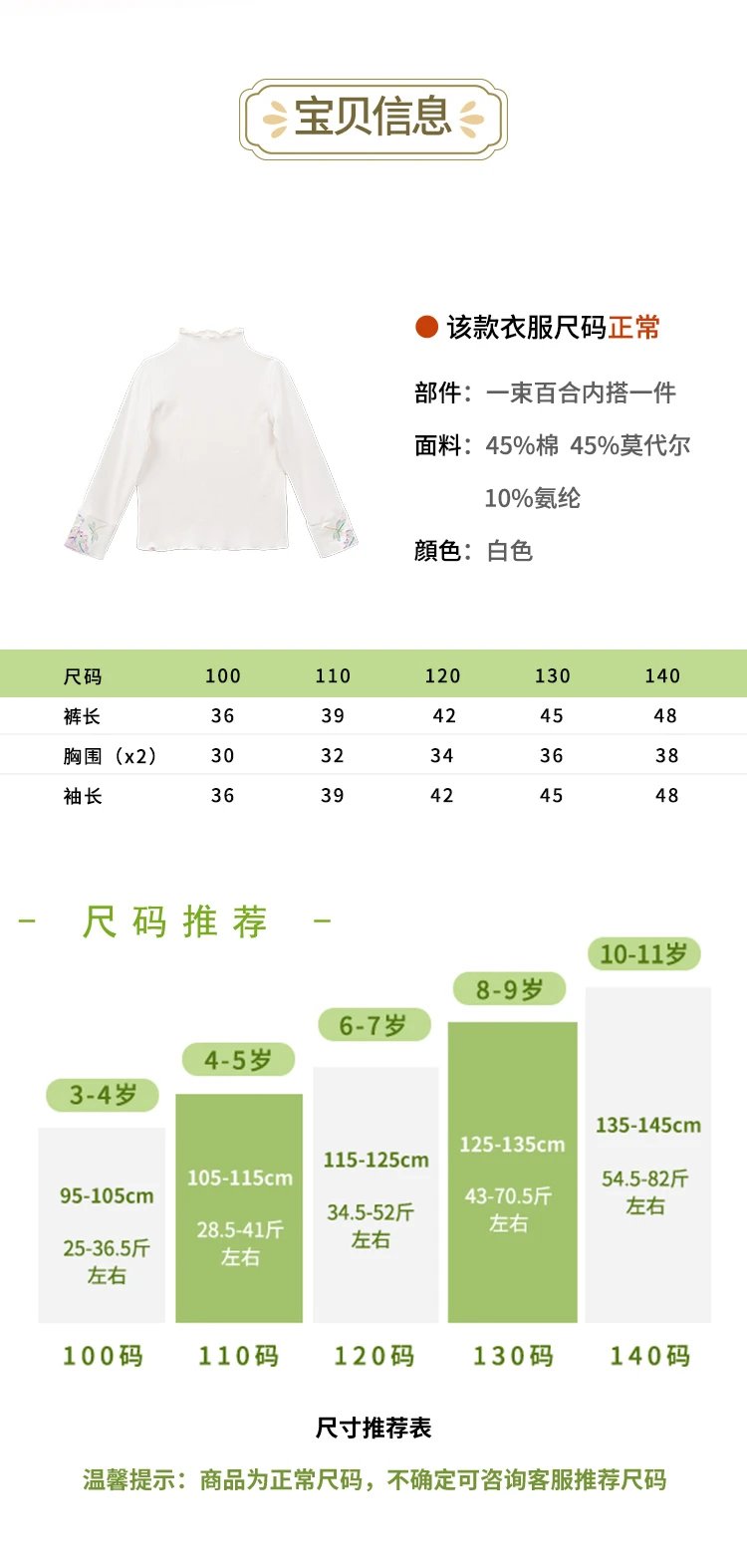 宝贝信息

该款衣服尺码正常

部件：一束百合内搭一件

面料：45%棉 45%莫代尔 10%氨纶

颜色：白色

| 尺码 | 100 | 110 | 120 | 130 | 140 |
|---|---|---|---|---|---|
| 裤长 | 36 | 39 | 42 | 45 | 48 |
| 胸围（x2） | 30 | 32 | 34 | 36 | 38 |
| 袖长 | 36 | 39 | 42 | 45 | 48 |

- 尺码推荐 -

3-4岁
95-105cm
25-36.5斤
左右
100码

4-5岁
105-115cm
28.5-41斤
左右
110码

6-7岁
115-125cm
34.5-52斤
左右
120码

8-9岁
125-135cm
43-70.5斤
左右
130码

10-11岁
135-145cm
54.5-82斤
左右
140码

尺寸推荐表

温馨提示：商品为正常尺码，不确定可咨询客服推荐尺码